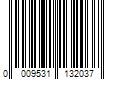 0 009531 132037